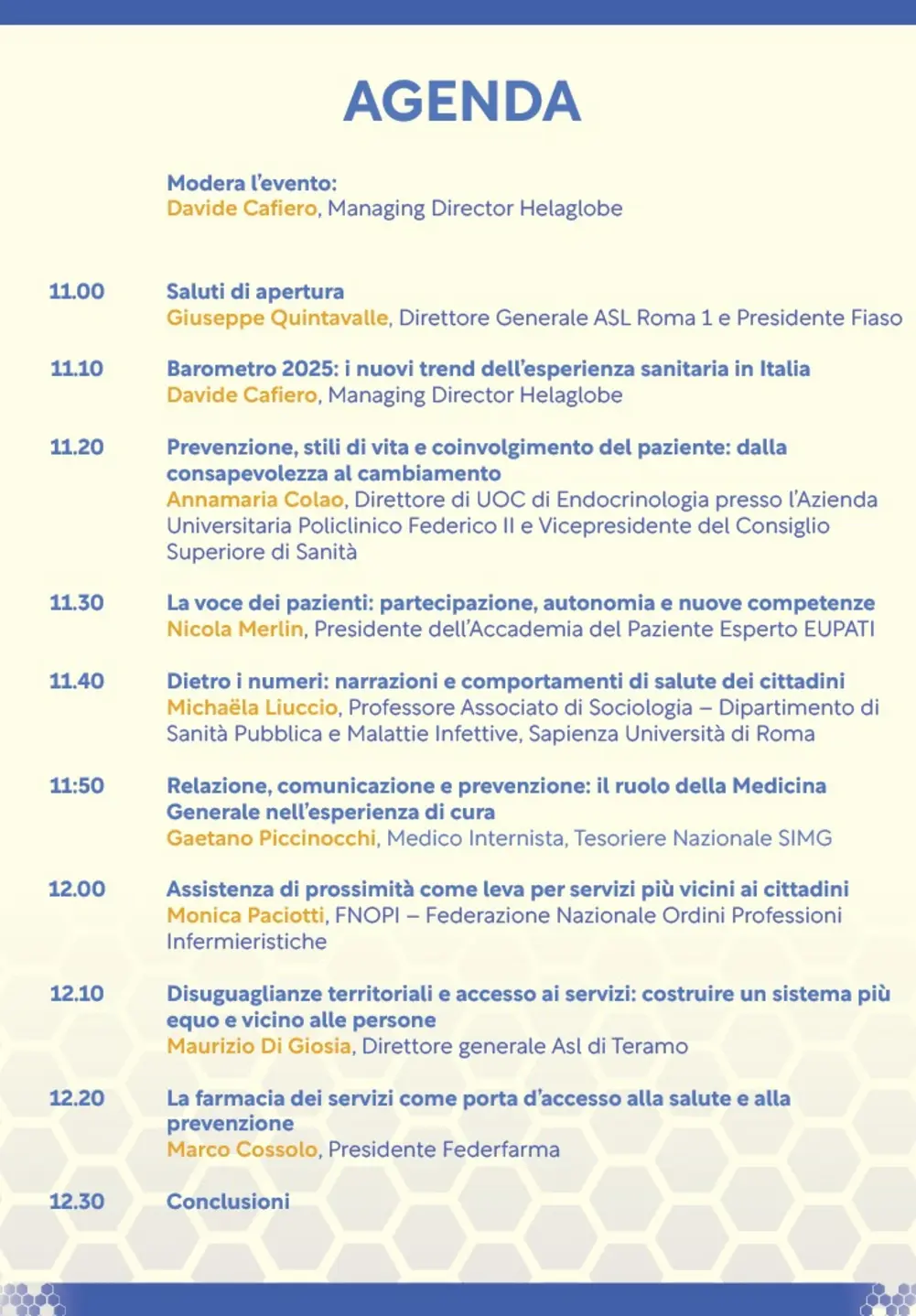 AGENDA

Modera l'evento:
Davide Cafiero, Managing Director Helaglobe

11.00 Saluti di apertura
Giuseppe Quintavalle, Direttore Generale ASL Roma 1 e Presidente Fiaso

11.10 Barometro 2025: i nuovi trend dell'esperienza sanitaria in Italia
Davide Cafiero, Managing Director Helaglobe

11.20 Prevenzione, stili di vita e coinvolgimento del paziente: dalla consapevolezza al cambiamento
Annamaria Colao, Direttore di UOC di Endocrinologia presso l'Azienda Universitaria Policlinico Federico II e Vicepresidente del Consiglio Superiore di Sanità

11.30 La voce dei pazienti: partecipazione, autonomia e nuove competenze
Nicola Merlin, Presidente dell'Accademia del Paziente Esperto EUPATI

11.40 Dietro i numeri: narrazioni e comportamenti di salute dei cittadini
Michaëla Liuccio, Professore Associato di Sociologia – Dipartimento di Sanità Pubblica e Malattie Infettive, Sapienza Università di Roma

11:50 Relazione, comunicazione e prevenzione: il ruolo della Medicina Generale nell'esperienza di cura
Gaetano Piccinocchi, Medico Internista, Tesoriere Nazionale SIMG

12.00 Assistenza di prossimità come leva per servizi più vicini ai cittadini
Monica Paciotti, FNOPI – Federazione Nazionale Ordini Professioni Infermieristiche

12.10 Disuguaglianze territoriali e accesso ai servizi: costruire un sistema più equo e vicino alle persone
Maurizio Di Giosia, Direttore generale Asl di Teramo

12.20 La farmacia dei servizi come porta d'accesso alla salute e alla prevenzione
Marco Cossolo, Presidente Federfarma

12.30 Conclusioni